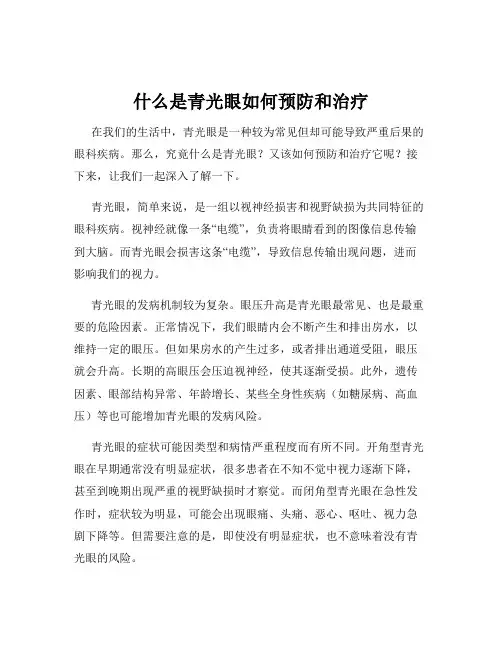 什么是青光眼如何预防和治疗

在我们的生活中，青光眼是一种较为常见但却可能导致严重后果的眼科疾病。那么，究竟什么是青光眼？又该如何预防和治疗它呢？接下来，让我们一起深入了解一下。

青光眼，简单来说，是一组以视神经损害和视野缺损为共同特征的眼科疾病。视神经就像一条“电缆”，负责将眼睛看到的图像信息传输到大脑。而青光眼会损害这条“电缆”，导致信息传输出现问题，进而影响我们的视力。

青光眼的发病机制较为复杂。眼压升高是青光眼最常见、也是最重要的危险因素。正常情况下，我们眼睛内会不断产生和排出房水，以维持一定的眼压。但如果房水的产生过多，或者排出通道受阻，眼压就会升高。长期的高眼压会压迫视神经，使其逐渐受损。此外，遗传因素、眼部结构异常、年龄增长、某些全身性疾病（如糖尿病、高血压）等也可能增加青光眼的发病风险。

青光眼的症状可能因类型和病情严重程度而有所不同。开角型青光眼在早期通常没有明显症状，很多患者在不知不觉中视力逐渐下降，甚至到晚期出现严重的视野缺损时才察觉。而闭角型青光眼在急性发作时，症状较为明显，可能会出现眼痛、头痛、恶心、呕吐、视力急剧下降等。但需要注意的是，即使没有明显症状，也不意味着没有青光眼的风险。